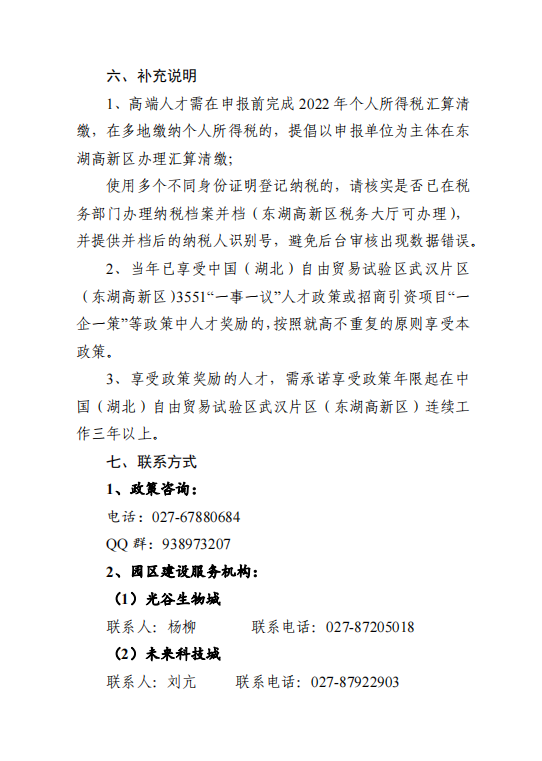 六、补充说明

1、高端人才需在申报前完成 2022 年个人所得税汇算清缴，在多地缴纳个人所得税的，提倡以申报单位为主体在东湖高新区办理汇算清缴；

使用多个不同身份证明登记纳税的，请核实是否已在税务部门办理纳税档案并档（东湖高新区税务大厅可办理），并提供并档后的纳税人识别号，避免后台审核出现数据错误。

2、当年已享受中国（湖北）自由贸易试验区武汉片区（东湖高新区）3551“一事一议”人才政策或招商引资项目“一企一策”等政策中人才奖励的，按照就高不重复的原则享受本政策。

3、享受政策奖励的人才，需承诺享受政策年限起在中国（湖北）自由贸易试验区武汉片区（东湖高新区）连续工作三年以上。

七、联系方式

1、政策咨询：

电话：027-67880684

QQ 群：938973207

2、园区建设服务机构：

（1）光谷生物城

联系人：杨柳　　联系电话：027-87205018

（2）未来科技城

联系人：刘亢　　联系电话：027-87922903